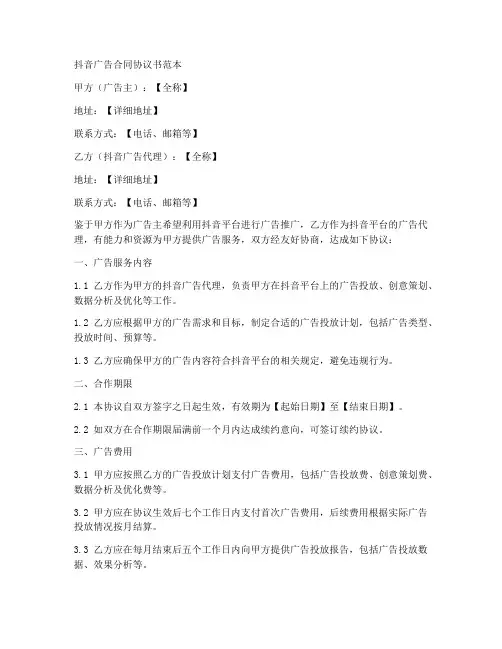 抖音广告合同协议书范本

甲方（广告主）：【全称】

地址：【详细地址】

联系方式：【电话、邮箱等】

乙方（抖音广告代理）：【全称】

地址：【详细地址】

联系方式：【电话、邮箱等】

鉴于甲方作为广告主希望利用抖音平台进行广告推广，乙方作为抖音平台的广告代理，有能力和资源为甲方提供广告服务，双方经友好协商，达成如下协议：

一、广告服务内容

1.1 乙方作为甲方的抖音广告代理，负责甲方在抖音平台上的广告投放、创意策划、数据分析及优化等工作。

1.2 乙方应根据甲方的广告需求和目标，制定合适的广告投放计划，包括广告类型、投放时间、预算等。

1.3 乙方应确保甲方的广告内容符合抖音平台的相关规定，避免违规行为。

二、合作期限

2.1 本协议自双方签字之日起生效，有效期为【起始日期】至【结束日期】。

2.2 如双方在合作期限届满前一个月内达成续约意向，可签订续约协议。

三、广告费用

3.1 甲方应按照乙方的广告投放计划支付广告费用，包括广告投放费、创意策划费、数据分析及优化费等。

3.2 甲方应在协议生效后七个工作日内支付首次广告费用，后续费用根据实际广告投放情况按月结算。

3.3 乙方应在每月结束后五个工作日内向甲方提供广告投放报告，包括广告投放数据、效果分析等。